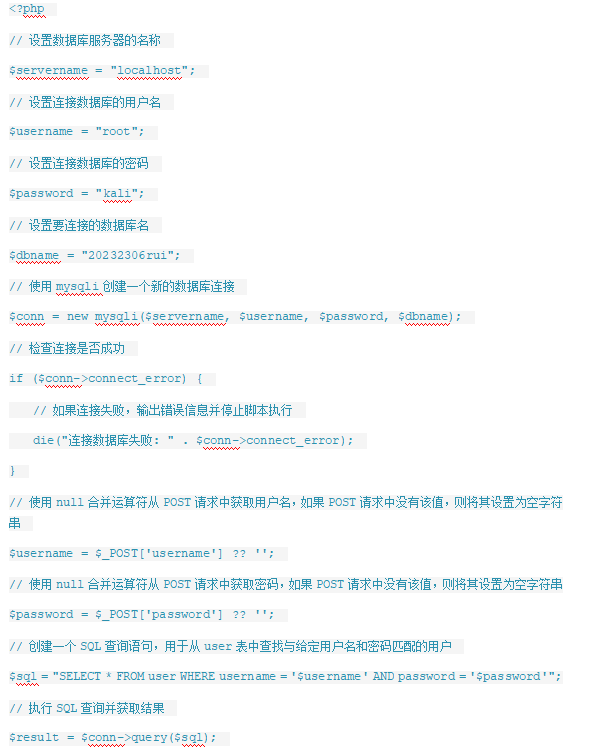 <?php

// 设置数据库服务器的名称

$servername = "localhost";

// 设置连接数据库的用户名

$username = "root";

// 设置连接数据库的密码

$password = "kali";

// 设置要连接的数据库名

$dbname = "20232306rui";

// 使用 mysqli 创建一个新的数据库连接

$conn = new mysqli($servername, $username, $password, $dbname);

// 检查连接是否成功

if ($conn->connect_error) {

// 如果连接失败，输出错误信息并停止脚本执行

die("连接数据库失败: " . $conn->connect_error);

}

// 使用 null 合并运算符从 POST 请求中获取用户名，如果 POST 请求中没有该值，则将其设置为空字符串

$username = $_POST['username'] ?? '';

// 使用 null 合并运算符从 POST 请求中获取密码，如果 POST 请求中没有该值，则将其设置为空字符串

$password = $_POST['password'] ?? '';

// 创建一个 SQL 查询语句，用于从 user 表中查找与给定用户名和密码匹配的用户

$sql = "SELECT * FROM user WHERE username = '$username' AND password = '$password'";

// 执行 SQL 查询并获取结果

$result = $conn->query($sql);